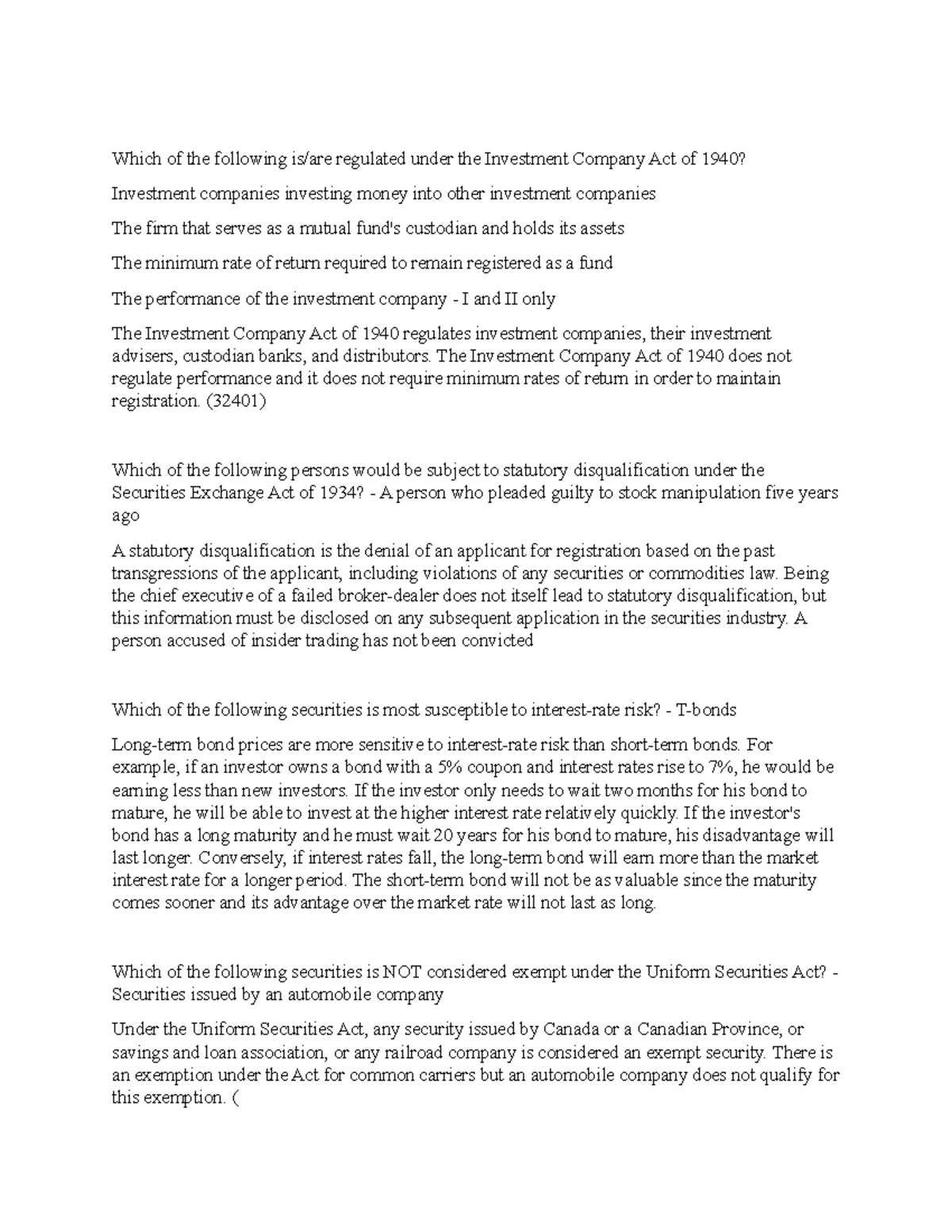 Which of the following is/are regulated under the Investment Company Act of 1940?

Investment companies investing money into other investment companies

The firm that serves as a mutual fund's custodian and holds its assets

The minimum rate of return required to remain registered as a fund

The performance of the investment company - I and II only

The Investment Company Act of 1940 regulates investment companies, their investment advisers, custodian banks, and distributors. The Investment Company Act of 1940 does not regulate performance and it does not require minimum rates of return in order to maintain registration. (32401)

Which of the following persons would be subject to statutory disqualification under the Securities Exchange Act of 1934? - A person who pleaded guilty to stock manipulation five years ago

A statutory disqualification is the denial of an applicant for registration based on the past transgressions of the applicant, including violations of any securities or commodities law. Being the chief executive of a failed broker-dealer does not itself lead to statutory disqualification, but this information must be disclosed on any subsequent application in the securities industry. A person accused of insider trading has not been convicted

Which of the following securities is most susceptible to interest-rate risk? - T-bonds

Long-term bond prices are more sensitive to interest-rate risk than short-term bonds. For example, if an investor owns a bond with a 5% coupon and interest rates rise to 7%, he would be earning less than new investors. If the investor only needs to wait two months for his bond to mature, he will be able to invest at the higher interest rate relatively quickly. If the investor's bond has a long maturity and he must wait 20 years for his bond to mature, his disadvantage will last longer. Conversely, if interest rates fall, the long-term bond will earn more than the market interest rate for a longer period. The short-term bond will not be as valuable since the maturity comes sooner and its advantage over the market rate will not last as long.

Which of the following securities is NOT considered exempt under the Uniform Securities Act? - Securities issued by an automobile company

Under the Uniform Securities Act, any security issued by Canada or a Canadian Province, or savings and loan association, or any railroad company is considered an exempt security. There is an exemption under the Act for common carriers but an automobile company does not qualify for this exemption. (